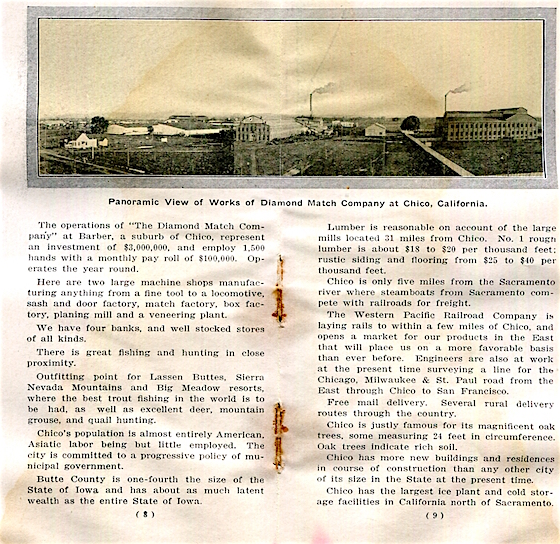 Panoramic View of Works of Diamond Match Company at Chico, California.

The operations of "The Diamond Match Company" at Barber, a suburb of Chico, represent an investment of $3,000,000, and employ 1,500 hands with a monthly pay roll of $100,000. Operates the year round.

Here are two large machine shops manufacturing anything from a fine tool to a locomotive, sash and door factory, match factory, box factory, planing mill and a veneering plant.

We have four banks, and well stocked stores of all kinds.

There is great fishing and hunting in close proximity.

Outfitting point for Lassen Buttes, Sierra Nevada Mountains and Big Meadow resorts, where the best trout fishing in the world is to be had, as well as excellent deer, mountain grouse, and quail hunting.

Chico's population is almost entirely American, Asiatic labor being but little employed. The city is committed to a progressive policy of municipal government.

Butte County is one-fourth the size of the State of Iowa and has about as much latent wealth as the entire State of Iowa.

( 8 )

Lumber is reasonable on account of the large mills located 31 miles from Chico. No. 1 rough lumber is about $18 to $20 per thousand feet; rustic siding and flooring from $25 to $40 per thousand feet.

Chico is only five miles from the Sacramento river where steamboats from Sacramento compete with railroads for freight.

The Western Pacific Railroad Company is laying rails to within a few miles of Chico, and opens a market for our products in the East that will place us on a more favorable basis than ever before. Engineers are also at work at the present time surveying a line for the Chicago, Milwaukee & St. Paul road from the East through Chico to San Francisco.

Free mail delivery. Several rural delivery routes through the country.

Chico is justly famous for its magnificent oak trees, some measuring 24 feet in circumference. Oak trees indicate rich soil.

Chico has more new buildings and residences in course of construction than any other city of its size in the State at the present time.

Chico has the largest ice plant and cold storage facilities in California north of Sacramento.

( 9 )